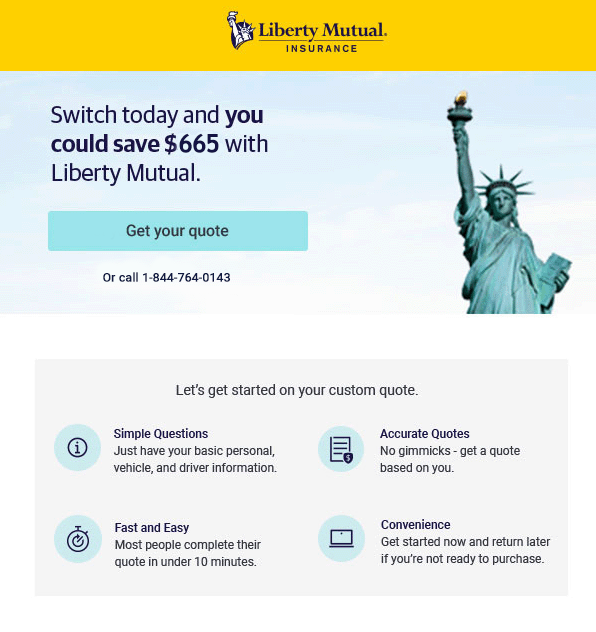 Liberty Mutual.
INSURANCE

Switch today and you could save $665 with Liberty Mutual.

Get your quote

Or call 1-844-764-0143

Let's get started on your custom quote.

Simple Questions
Just have your basic personal, vehicle, and driver information.

Fast and Easy
Most people complete their quote in under 10 minutes.

Accurate Quotes
No gimmicks - get a quote based on you.

Convenience
Get started now and return later if you're not ready to purchase.